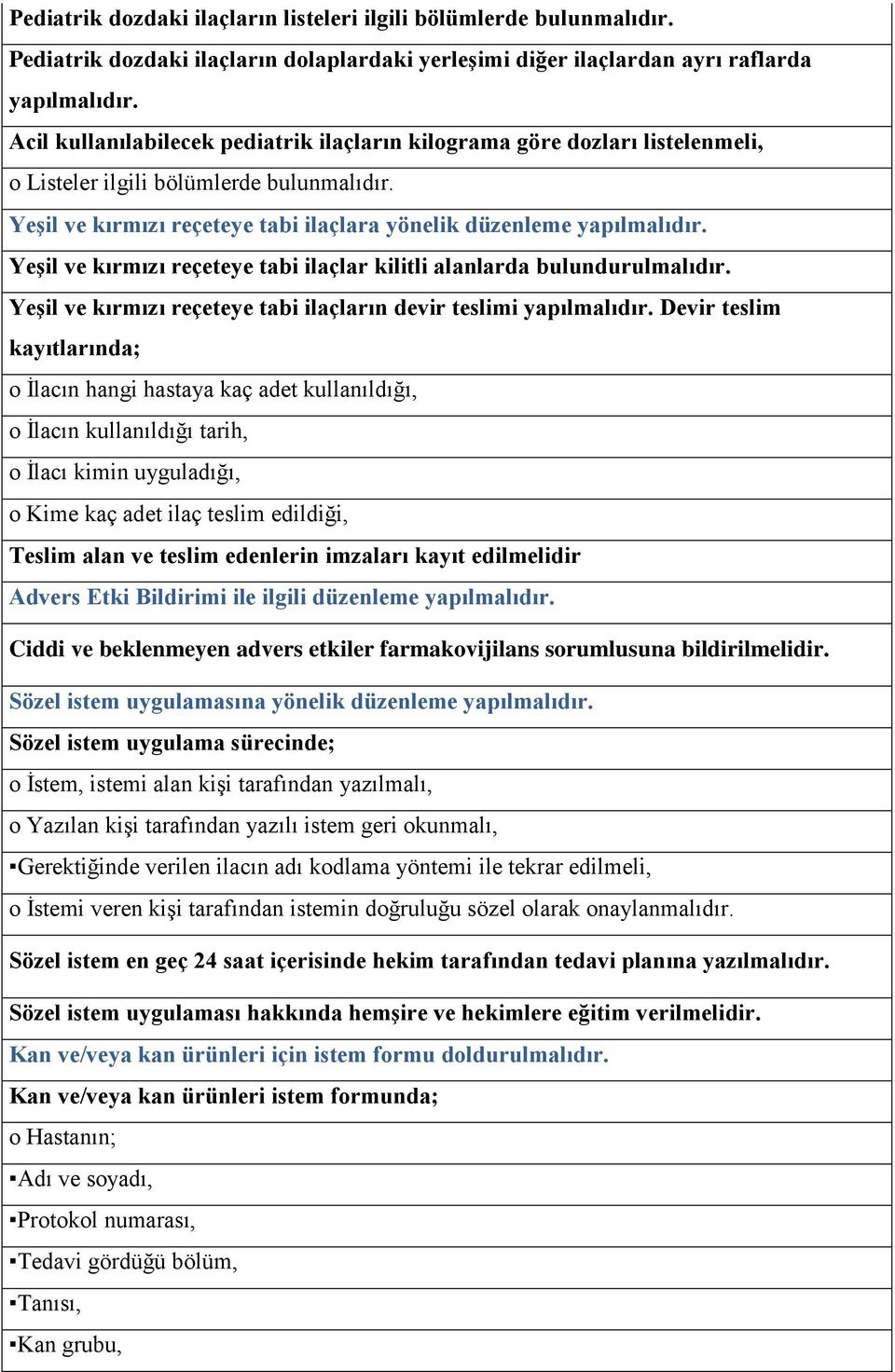 Pediatrik dozdaki ilaçların listeleri ilgili bölümlerde bulunmalıdır.

Pediatrik dozdaki ilaçların dolaplardaki yerleşimi diğer ilaçlardan ayrı raflarda yapılmalıdır.

Acil kullanılabilecek pediatrik ilaçların kilograma göre dozları listelenmeli,

o Listeler ilgili bölümlerde bulunmalıdır.

Yeşil ve kırmızı reçeteye tabi ilaçlara yönelik düzenleme yapılmalıdır.

Yeşil ve kırmızı reçeteye tabi ilaçlar kilitli alanlarda bulundurulmalıdır.

Yeşil ve kırmızı reçeteye tabi ilaçların devir teslimi yapılmalıdır. Devir teslim kayıtlarında;

o İlacın hangi hastaya kaç adet kullanıldığı,

o İlacın kullanıldığı tarih,

o İlacı kimin uyguladığı,

o Kime kaç adet ilaç teslim edildiği,

Teslim alan ve teslim edenlerin imzaları kayıt edilmelidir

Advers Etki Bildirimi ile ilgili düzenleme yapılmalıdır.

Ciddi ve beklenmeyen advers etkiler farmakovijilans sorumlusuna bildirilmelidir.

Sözel istem uygulamasına yönelik düzenleme yapılmalıdır.

Sözel istem uygulama sürecinde;

o İstem, istemi alan kişi tarafından yazılmalı,

o Yazılan kişi tarafından yazılı istem geri okunmalı,

▪Gerektiğinde verilen ilacın adı kodlama yöntemi ile tekrar edilmeli,

o İstemi veren kişi tarafından istemin doğruluğu sözel olarak onaylanmalıdır.

Sözel istem en geç 24 saat içerisinde hekim tarafından tedavi planına yazılmalıdır.

Sözel istem uygulaması hakkında hemşire ve hekimlere eğitim verilmelidir.

Kan ve/veya kan ürünleri için istem formu doldurulmalıdır.

Kan ve/veya kan ürünleri istem formunda;

o Hastanın;

▪Adı ve soyadı,

▪Protokol numarası,

▪Tedavi gördüğü bölüm,

▪Tanısı,

▪Kan grubu,